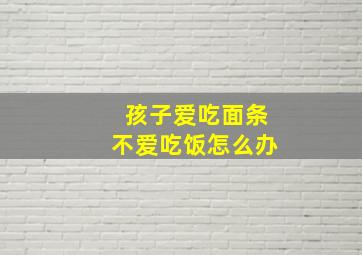 孩子爱吃面条
不爱吃饭怎么办